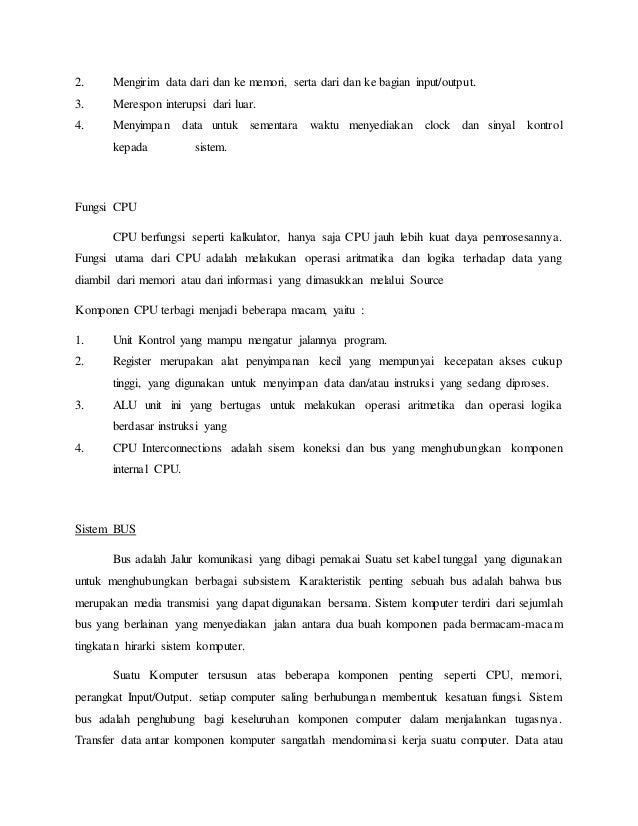 2. Mengirim data dari dan ke memori, serta dari dan ke bagian input/output.

3. Merespon interupsi dari luar.

4. Menyimpan data untuk sementara waktu menyediakan clock dan sinyal kontrol kepada sistem.

Fungsi CPU

CPU berfungsi seperti kalkulator, hanya saja CPU jauh lebih kuat daya pemrosesannya. Fungsi utama dari CPU adalah melakukan operasi aritmatika dan logika terhadap data yang diambil dari memori atau dari informasi yang dimasukkan melalui Source

Komponen CPU terbagi menjadi beberapa macam, yaitu :

1. Unit Kontrol yang mampu mengatur jalannya program.

2. Register merupakan alat penyimpanan kecil yang mempunyai kecepatan akses cukup tinggi, yang digunakan untuk menyimpan data dan/atau instruksi yang sedang diproses.

3. ALU unit ini yang bertugas untuk melakukan operasi aritmetika dan operasi logika berdasar instruksi yang

4. CPU Interconnections adalah sisem koneksi dan bus yang menghubungkan komponen internal CPU.

Sistem BUS

Bus adalah Jalur komunikasi yang dibagi pemakai Suatu set kabel tunggal yang digunakan untuk menghubungkan berbagai subsistem. Karakteristik penting sebuah bus adalah bahwa bus merupakan media transmisi yang dapat digunakan bersama. Sistem komputer terdiri dari sejumlah bus yang berlainan yang menyediakan jalan antara dua buah komponen pada bermacam-macam tingkatan hirarki sistem komputer.

Suatu Komputer tersusun atas beberapa komponen penting seperti CPU, memori, perangkat Input/Output. setiap computer saling berhubungan membentuk kesatuan fungsi. Sistem bus adalah penghubung bagi keseluruhan komponen computer dalam menjalankan tugasnya. Transfer data antar komponen komputer sangatlah mendominasi kerja suatu computer. Data atau